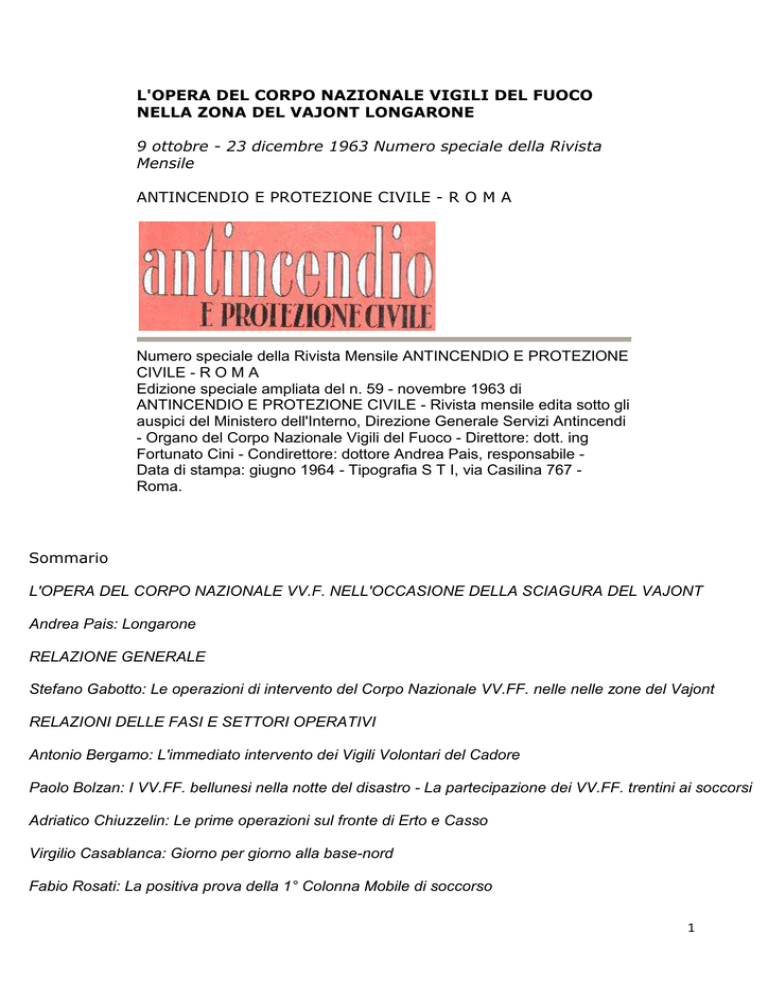 L'OPERA DEL CORPO NAZIONALE VIGILI DEL FUOCO NELLA ZONA DEL VAJONT LONGARONE

9 ottobre - 23 dicembre 1963 Numero speciale della Rivista Mensile

ANTINCENDIO E PROTEZIONE CIVILE - R O M A

antincendio
E PROTEZIONE CIVILE

Numero speciale della Rivista Mensile ANTINCENDIO E PROTEZIONE CIVILE - R O M A
Edizione speciale ampliata del n. 59 - novembre 1963 di ANTINCENDIO E PROTEZIONE CIVILE - Rivista mensile edita sotto gli auspici del Ministero dell'Interno, Direzione Generale Servizi Antincendi - Organo del Corpo Nazionale Vigili del Fuoco - Direttore: dott. ing Fortunato Cini - Condirettore: dottore Andrea Pais, responsabile - Data di stampa: giugno 1964 - Tipografia S T I, via Casilina 767 - Roma.

Sommario

L'OPERA DEL CORPO NAZIONALE VV.F. NELL'OCCASIONE DELLA SCIAGURA DEL VAJONT

Andrea Pais: Longarone

RELAZIONE GENERALE

Stefano Gabotto: Le operazioni di intervento del Corpo Nazionale VV.FF. nelle nelle zone del Vajont

RELAZIONI DELLE FASI E SETTORI OPERATIVI

Antonio Bergamo: L'immediato intervento dei Vigili Volontari del Cadore

Paolo Bolzan: I VV.FF. bellunesi nella notte del disastro - La partecipazione dei VV.FF. trentini ai soccorsi

Adriatico Chiuzzelin: Le prime operazioni sul fronte di Erto e Casso

Virgilio Casablanca: Giorno per giorno alla base-nord

Fabio Rosati: La positiva prova della 1° Colonna Mobile di soccorso

1